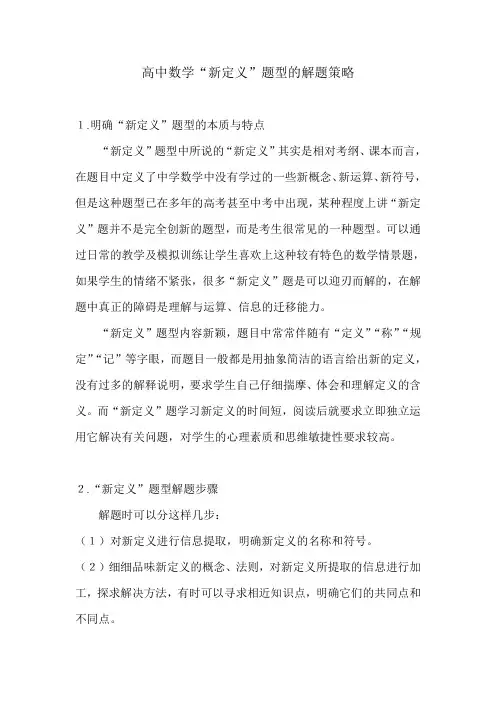 高中数学“新定义”题型的解题策略

1.明确“新定义”题型的本质与特点

“新定义”题型中所说的“新定义”其实是相对考纲、课本而言，在题目中定义了中学数学中没有学过的一些新概念、新运算、新符号，但是这种题型已在多年的高考甚至中考中出现，某种程度上讲“新定义”题并不是完全创新的题型，而是考生很常见的一种题型。可以通过日常的教学及模拟训练让学生喜欢上这种较有特色的数学情景题，如果学生的情绪不紧张，很多“新定义”题是可以迎刃而解的，在解题中真正的障碍是理解与运算、信息的迁移能力。

“新定义”题型内容新颖，题目中常常伴随有“定义”“称”“规定”“记”等字眼，而题目一般都是用抽象简洁的语言给出新的定义，没有过多的解释说明，要求学生自己仔细揣摩、体会和理解定义的含义。而“新定义”题学习新定义的时间短，阅读后就要求立即独立运用它解决有关问题，对学生的心理素质和思维敏捷性要求较高。

2.“新定义”题型解题步骤

解题时可以分这样几步：

（1）对新定义进行信息提取，明确新定义的名称和符号。

（2）细细品味新定义的概念、法则，对新定义所提取的信息进行加工，探求解决方法，有时可以寻求相近知识点，明确它们的共同点和不同点。